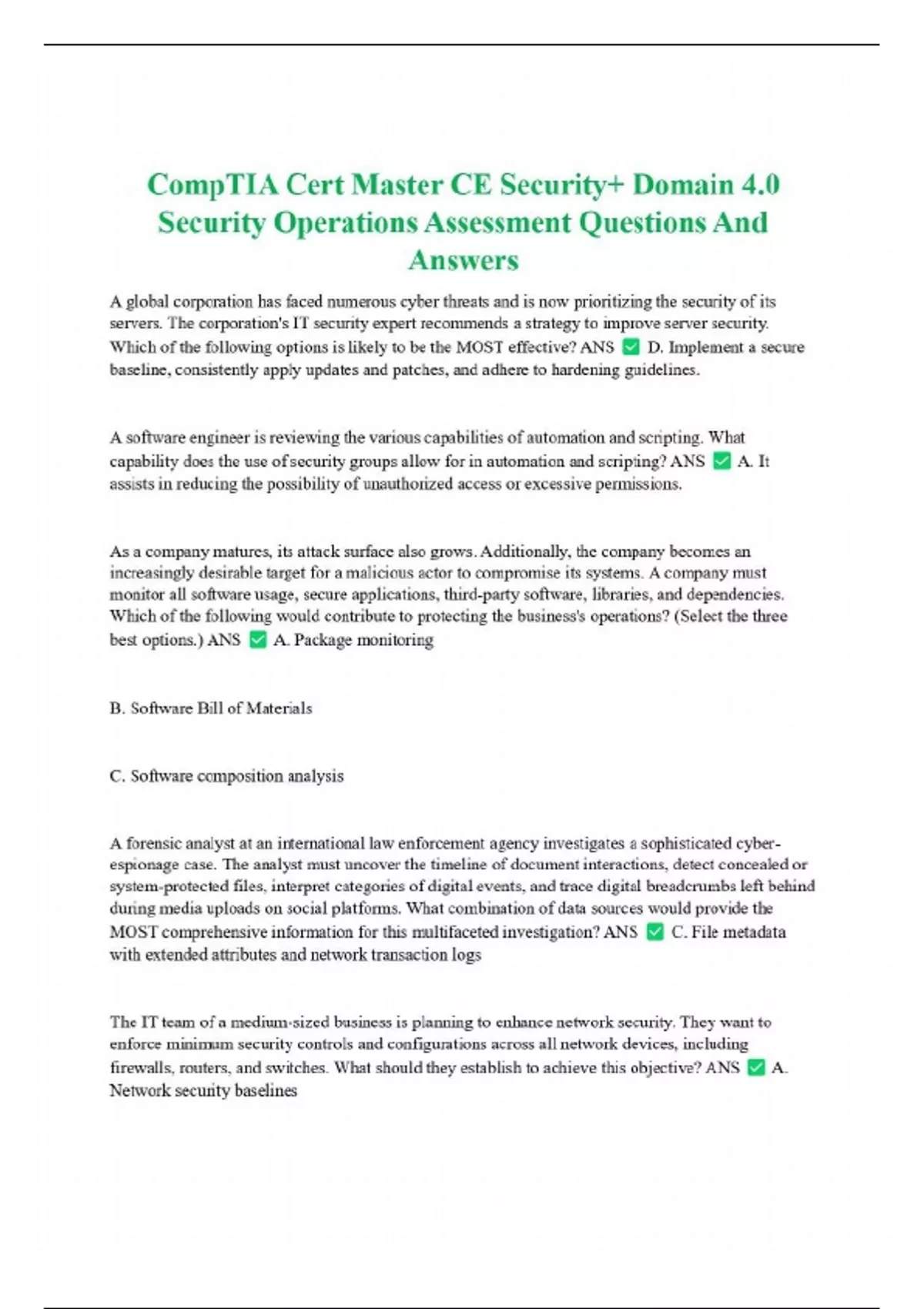 CompTIA Cert Master CE Security+ Domain 4.0 Security Operations Assessment Questions And Answers

A global corporation has faced numerous cyber threats and is now prioritizing the security of its servers. The corporation's IT security expert recommends a strategy to improve server security. Which of the following options is likely to be the MOST effective? ANS ✅ D. Implement a secure baseline, consistently apply updates and patches, and adhere to hardening guidelines.

A software engineer is reviewing the various capabilities of automation and scripting. What capability does the use of security groups allow for in automation and scripting? ANS ✅ A. It assists in reducing the possibility of unauthorized access or excessive permissions.

As a company matures, its attack surface also grows. Additionally, the company becomes an increasingly desirable target for a malicious actor to compromise its systems. A company must monitor all software usage, secure applications, third-party software, libraries, and dependencies. Which of the following would contribute to protecting the business's operations? (Select the three best options.) ANS ✅ A. Package monitoring

B. Software Bill of Materials

C. Software composition analysis

A forensic analyst at an international law enforcement agency investigates a sophisticated cyber-espionage case. The analyst must uncover the timeline of document interactions, detect concealed or system-protected files, interpret categories of digital events, and trace digital breadcrumbs left behind during media uploads on social platforms. What combination of data sources would provide the MOST comprehensive information for this multifaceted investigation? ANS ✅ C. File metadata with extended attributes and network transaction logs

The IT team of a medium-sized business is planning to enhance network security. They want to enforce minimum security controls and configurations across all network devices, including firewalls, routers, and switches. What should they establish to achieve this objective? ANS ✅ A. Network security baselines